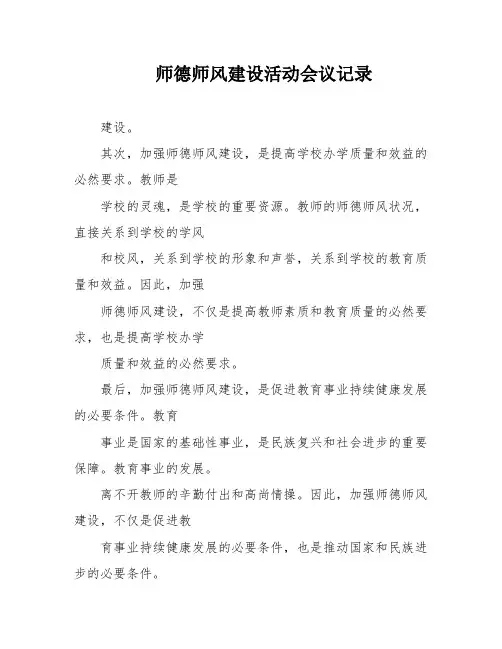 师德师风建设活动会议记录

建设。

其次，加强师德师风建设，是提高学校办学质量和效益的必然要求。教师是

学校的灵魂，是学校的重要资源。教师的师德师风状况，直接关系到学校的学风

和校风，关系到学校的形象和声誉，关系到学校的教育质量和效益。因此，加强

师德师风建设，不仅是提高教师素质和教育质量的必然要求，也是提高学校办学

质量和效益的必然要求。

最后，加强师德师风建设，是促进教育事业持续健康发展的必要条件。教育

事业是国家的基础性事业，是民族复兴和社会进步的重要保障。教育事业的发展。

离不开教师的辛勤付出和高尚情操。因此，加强师德师风建设，不仅是促进教

育事业持续健康发展的必要条件，也是推动国家和民族进步的必要条件。